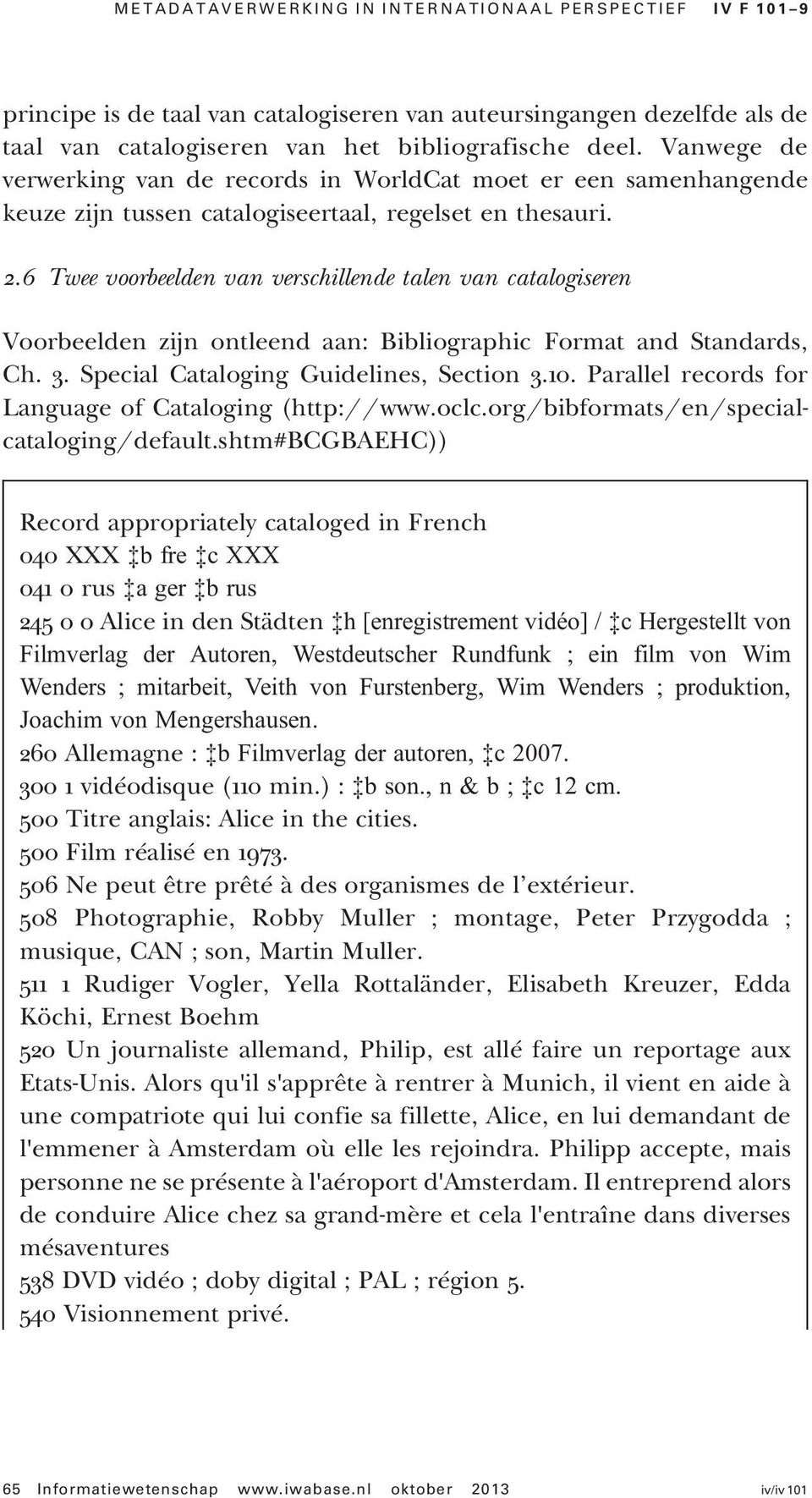 METADATAVERWERKING IN INTERNATIONAAL PERSPECTIEF IV F 101–9

principe is de taal van catalogiseren van auteursingangen dezelfde als de taal van catalogiseren van het bibliografische deel. Vanwege de verwerking van de records in WorldCat moet er een samenhangende keuze zijn tussen catalogiseertaal, regelset en thesauri.

2.6 Twee voorbeelden van verschillende talen van catalogiseren

Voorbeelden zijn ontleend aan: Bibliographic Format and Standards, Ch. 3. Special Cataloging Guidelines, Section 3.10. Parallel records for Language of Cataloging (http://www.oclc.org/bibformats/en/specialcataloging/default.shtm#BCGBAEHC))

Record appropriately cataloged in French
040 XXX ‡b fre ‡c XXX
041 0 rus ‡a ger ‡b rus
245 0 0 Alice in den Städten ‡h [enregistrement vidéo] / ‡c Hergestellt von Filmverlag der Autoren, Westdeutscher Rundfunk ; ein film von Wim Wenders ; mitarbeit, Veith von Furstenberg, Wim Wenders ; produktion, Joachim von Mengershausen.
260 Allemagne : ‡b Filmverlag der autoren, ‡c 2007.
300 1 vidéodisque (110 min.) : ‡b son., n & b ; ‡c 12 cm.
500 Titre anglais: Alice in the cities.
500 Film réalisé en 1973.
506 Ne peut être prêté à des organismes de l’extérieur.
508 Photographie, Robby Muller ; montage, Peter Przygodda ; musique, CAN ; son, Martin Muller.
511 1 Rudiger Vogler, Yella Rottaländer, Elisabeth Kreuzer, Edda Köchi, Ernest Boehm
520 Un journaliste allemand, Philip, est allé faire un reportage aux Etats-Unis. Alors qu'il s'apprête à rentrer à Munich, il vient en aide à une compatriote qui lui confie sa fillette, Alice, en lui demandant de l'emmener à Amsterdam où elle les rejoindra. Philipp accepte, mais personne ne se présente à l'aéroport d'Amsterdam. Il entreprend alors de conduire Alice chez sa grand-mère et cela l'entraîne dans diverses mésaventures
538 DVD vidéo ; doby digital ; PAL ; région 5.
540 Visionnement privé.

65 Informatiewetenschap www.iwabase.nl oktober 2013 iv/iv 101